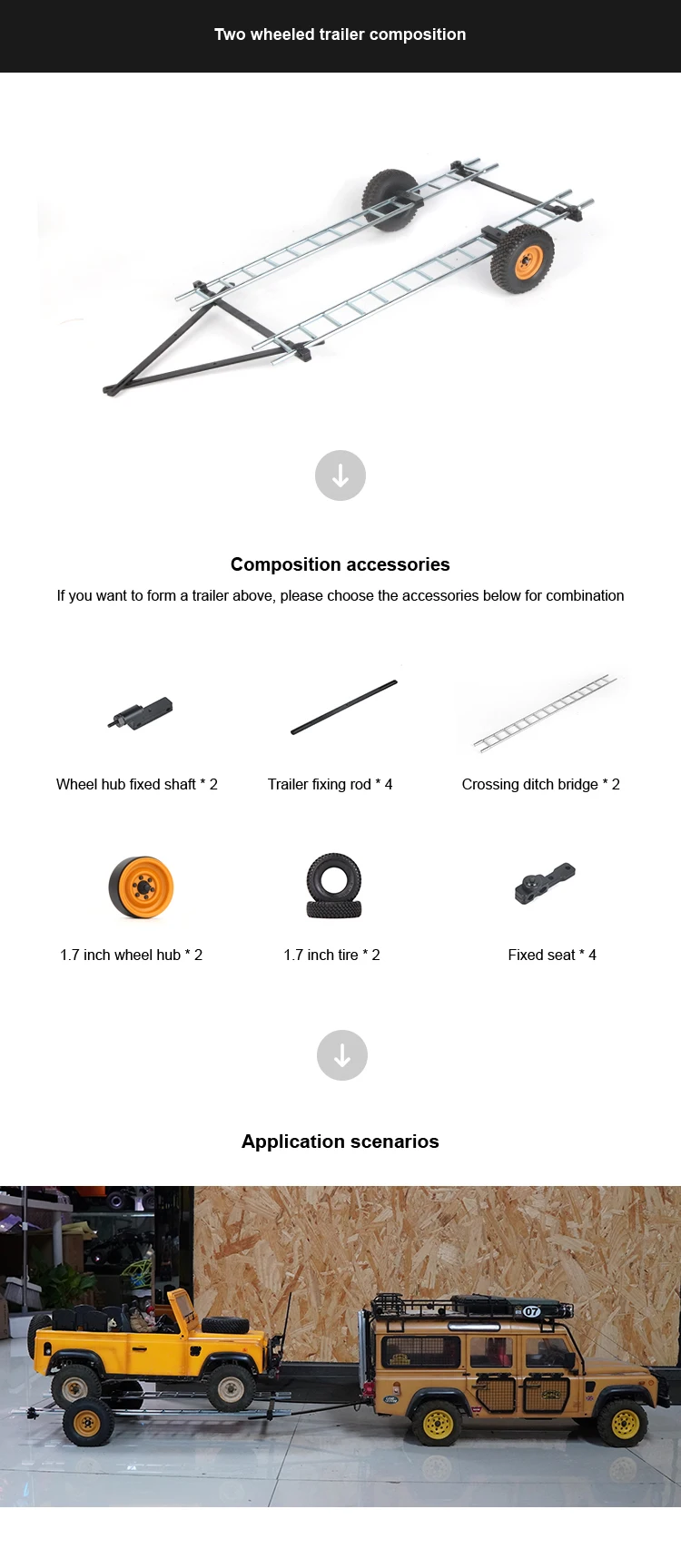 Two wheeled trailer composition

Composition accessories

If you want to form a trailer above, please choose the accessories below for combination

Wheel hub fixed shaft * 2

Trailer fixing rod * 4

Crossing ditch bridge * 2

1.7 inch wheel hub * 2

1.7 inch tire * 2

Fixed seat * 4

Application scenarios

07